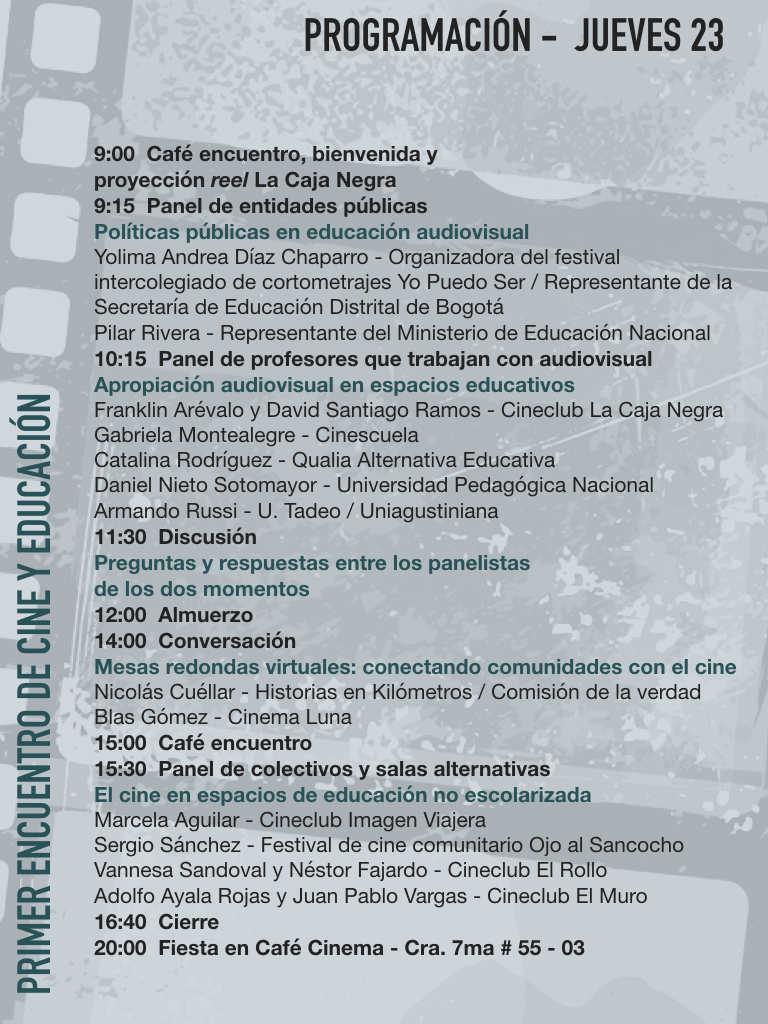 PROGRAMACIÓN - JUEVES 23

9:00 Café encuentro, bienvenida y proyección reel La Caja Negra
9:15 Panel de entidades públicas
Políticas públicas en educación audiovisual
Yolima Andrea Díaz Chaparro - Organizadora del festival intercolegiado de cortometrajes Yo Puedo Ser / Representante de la Secretaría de Educación Distrital de Bogotá
Pilar Rivera - Representante del Ministerio de Educación Nacional
10:15 Panel de profesores que trabajan con audiovisual
Apropiación audiovisual en espacios educativos
Franklin Arévalo y David Santiago Ramos - Cineclub La Caja Negra
Gabriela Montealegre - Cinescuela
Catalina Rodríguez - Qualia Alternativa Educativa
Daniel Nieto Sotomayor - Universidad Pedagógica Nacional
Armando Russi - U. Tadeo / Uniagustiniana
11:30 Discusión
Preguntas y respuestas entre los panelistas de los dos momentos
12:00 Almuerzo
14:00 Conversación
Mesas redondas virtuales: conectando comunidades con el cine
Nicolás Cuéllar - Historias en Kilómetros / Comisión de la verdad
Blas Gómez - Cinema Luna
15:00 Café encuentro
15:30 Panel de colectivos y salas alternativas
El cine en espacios de educación no escolarizada
Marcela Aguilar - Cineclub Imagen Viajera
Sergio Sánchez - Festival de cine comunitario Ojo al Sancocho
Vannesa Sandoval y Néstor Fajardo - Cineclub El Rollo
Adolfo Ayala Rojas y Juan Pablo Vargas - Cineclub El Muro
16:40 Cierre
20:00 Fiesta en Café Cinema - Cra. 7ma # 55 - 03

PRIMER ENCUENTRO DE CINE Y EDUCACIÓN